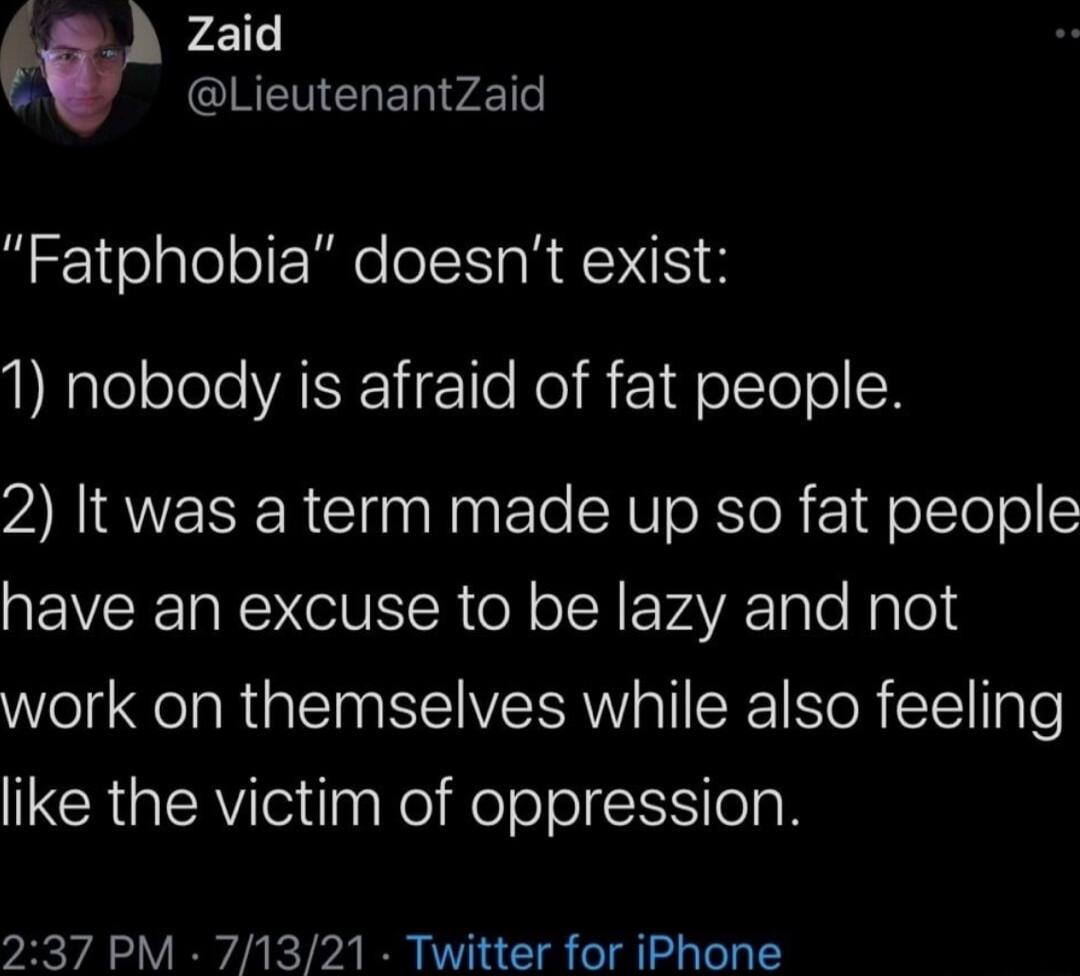 Zaid
@LieutenantZaid

"Fatphobia" doesn't exist:

1) nobody is afraid of fat people.

2) It was a term made up so fat people have an excuse to be lazy and not work on themselves while also feeling like the victim of oppression.

2:37 PM · 7/13/21 · Twitter for iPhone